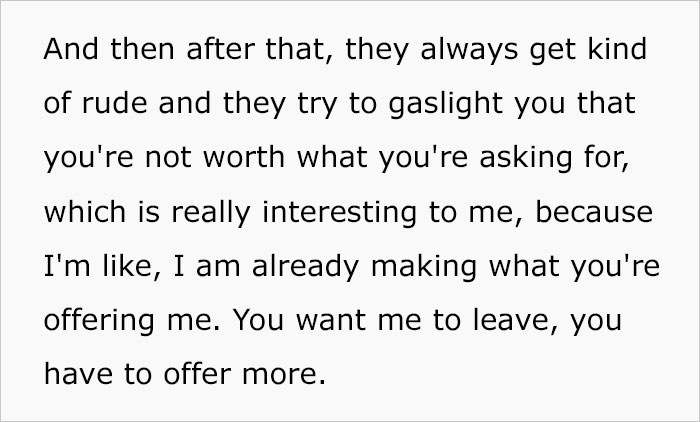 And then after that, they always get kind of rude and they try to gaslight you that you're not worth what you're asking for, which is really interesting to me, because I'm like, I am already making what you're offering me. You want me to leave, you have to offer more.